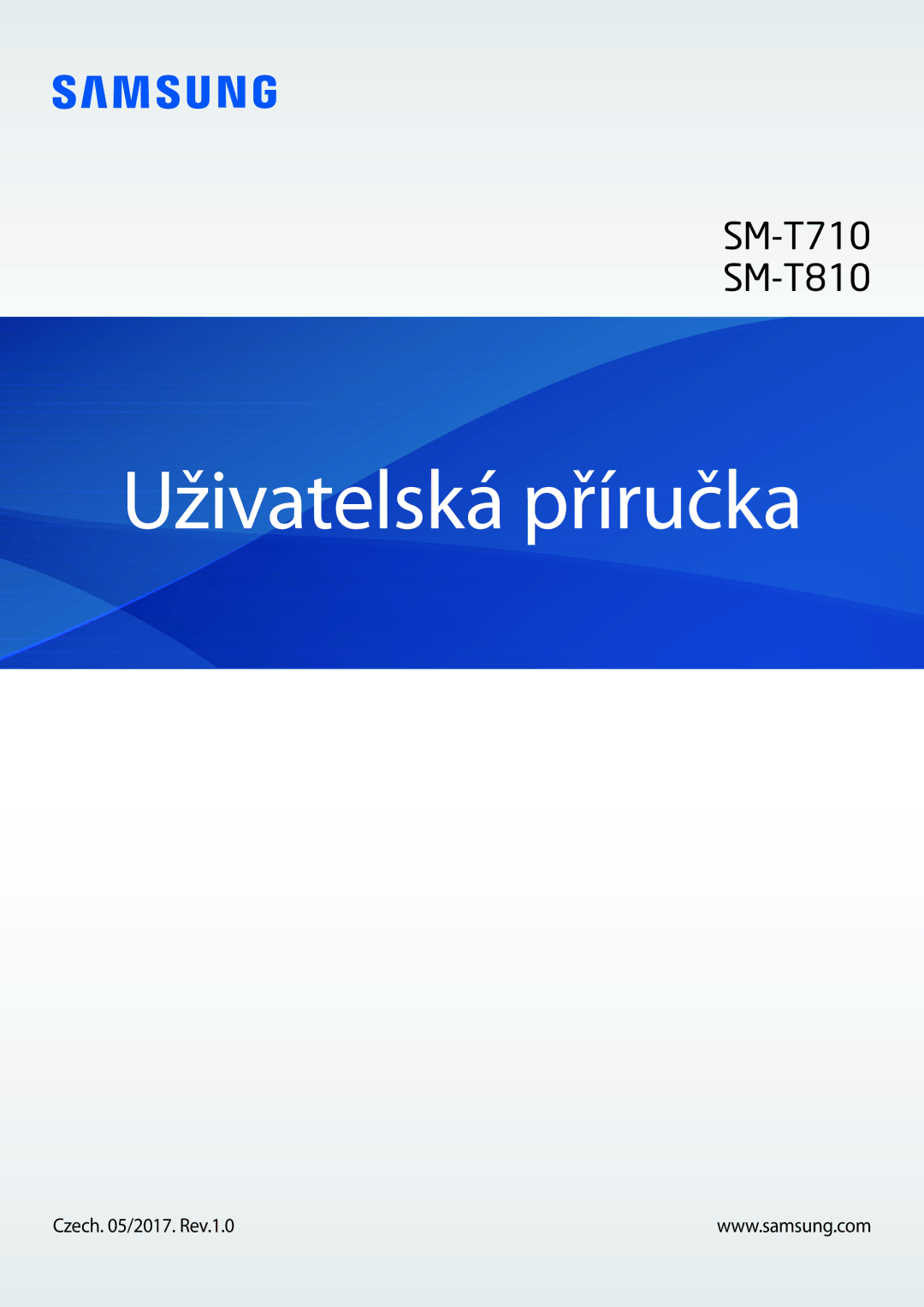 SAMSUNG

SM-T710
SM-T810

Uživatelská příručka

Czech. 05/2017. Rev.1.0

www.samsung.com